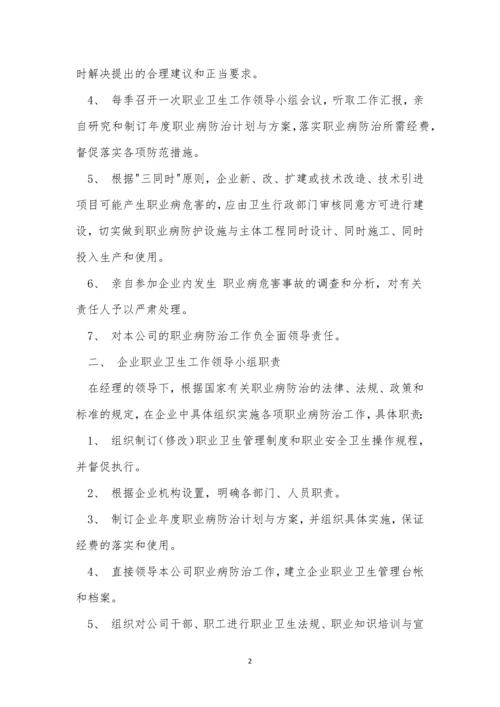 时解决提出的合理建议和正当要求。

4、 每季召开一次职业卫生工作领导小组会议，听取工作汇报，亲自研究和制订年度职业病防治计划与方案，落实职业病防治所需经费，督促落实各项防范措施。

5、 根据"三同时"原则，企业新、改、扩建或技术改造、技术引进项目可能产生职业病危害的，应由卫生行政部门审核同意方可进行建设，切实做到职业病防护设施与主体工程同时设计、同时施工、同时投入生产和使用。

6、 亲自参加企业内发生 职业病危害事故的调查和分析，对有关责任人予以严肃处理。

7、 对本公司的职业病防治工作负全面领导责任。

二、 企业职业卫生工作领导小组职责

在经理的领导下，根据国家有关职业病防治的法律、法规、政策和标准的规定，在企业中具体组织实施各项职业病防治工作，具体职责:

1、 组织制订(修改)职业卫生管理制度和职业安全卫生操作规程，并督促执行。

2、 根据企业机构设置，明确各部门、人员职责。

3、 制订企业年度职业病防治计划与方案，并组织具体实施，保证经费的落实和使用。

4、 直接领导本公司职业病防治工作，建立企业职业卫生管理台帐和档案。

5、 组织对公司干部、职工进行职业卫生法规、职业知识培训与宣

2